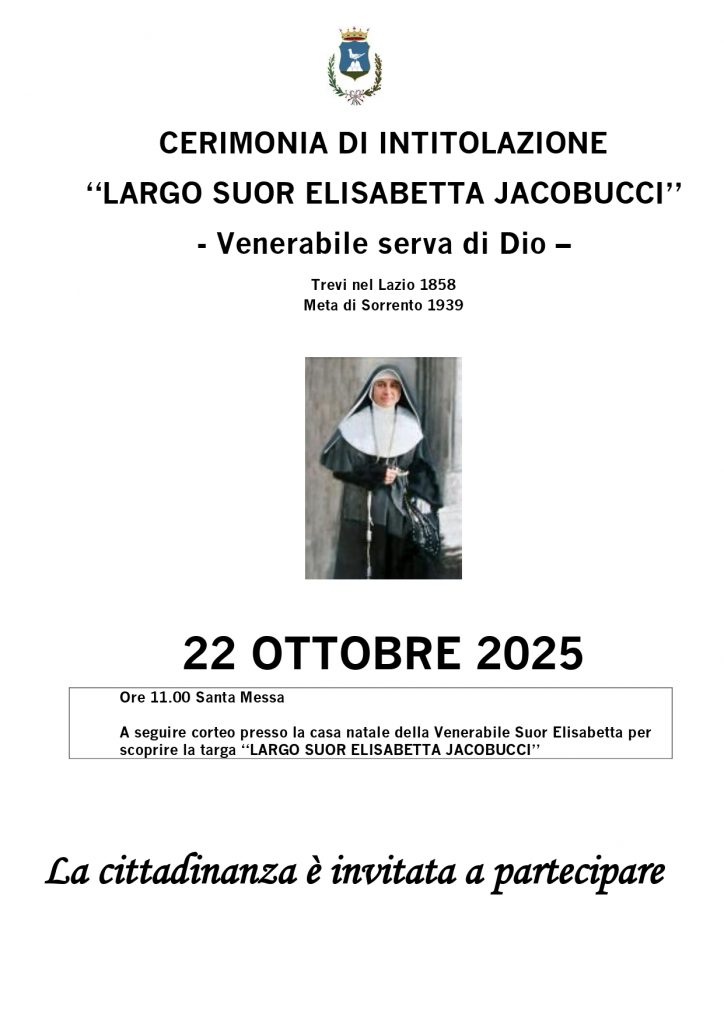 CERIMONIA DI INTITOLAZIONE

“LARGO SUOR ELISABETTA JACOBUCCI”

- Venerabile serva di Dio –

Trevi nel Lazio 1858
Meta di Sorrento 1939

22 OTTOBRE 2025

Ore 11.00 Santa Messa

A seguire corteo presso la casa natale della Venerabile Suor Elisabetta per scoprire la targa “LARGO SUOR ELISABETTA JACOBUCCI”

La cittadinanza è invitata a partecipare